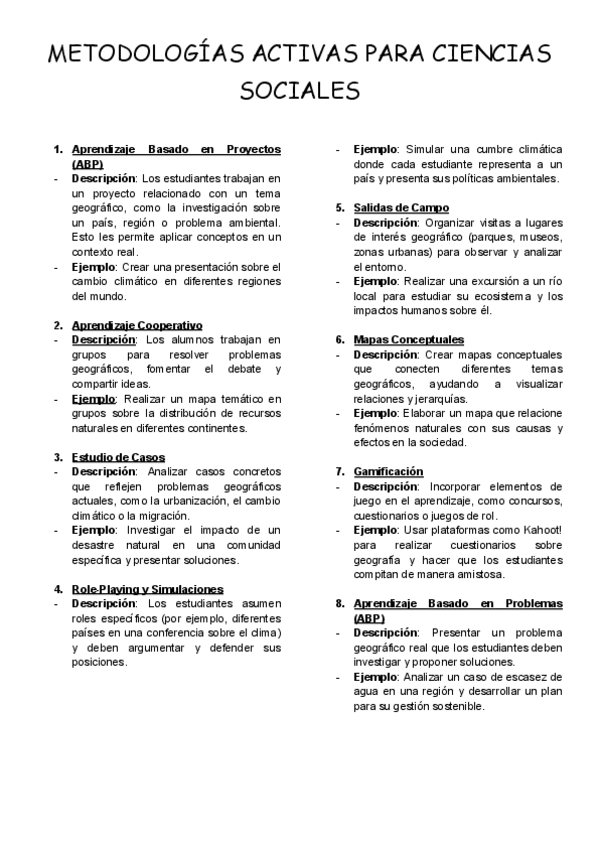 METODOLOGÍAS ACTIVAS PARA CIENCIAS SOCIALES

1. Aprendizaje Basado en Proyectos (ABP)
- Descripción: Los estudiantes trabajan en un proyecto relacionado con un tema geográfico, como la investigación sobre un país, región o problema ambiental. Esto les permite aplicar conceptos en un contexto real.
- Ejemplo: Crear una presentación sobre el cambio climático en diferentes regiones del mundo.

2. Aprendizaje Cooperativo
- Descripción: Los alumnos trabajan en grupos para resolver problemas geográficos, fomentar el debate y compartir ideas.
- Ejemplo: Realizar un mapa temático en grupos sobre la distribución de recursos naturales en diferentes continentes.

3. Estudio de Casos
- Descripción: Analizar casos concretos que reflejen problemas geográficos actuales, como la urbanización, el cambio climático o la migración.
- Ejemplo: Investigar el impacto de un desastre natural en una comunidad específica y presentar soluciones.

4. Role-Playing y Simulaciones
- Descripción: Los estudiantes asumen roles específicos (por ejemplo, diferentes países en una conferencia sobre el clima) y deben argumentar y defender sus posiciones.
- Ejemplo: Simular una cumbre climática donde cada estudiante representa a un país y presenta sus políticas ambientales.

5. Salidas de Campo
- Descripción: Organizar visitas a lugares de interés geográfico (parques, museos, zonas urbanas) para observar y analizar el entorno.
- Ejemplo: Realizar una excursión a un río local para estudiar su ecosistema y los impactos humanos sobre él.

6. Mapas Conceptuales
- Descripción: Crear mapas conceptuales que conecten diferentes temas geográficos, ayudando a visualizar relaciones y jerarquías.
- Ejemplo: Elaborar un mapa que relacione fenómenos naturales con sus causas y efectos en la sociedad.

7. Gamificación
- Descripción: Incorporar elementos de juego en el aprendizaje, como concursos, cuestionarios o juegos de rol.
- Ejemplo: Usar plataformas como Kahoot! para realizar cuestionarios sobre geografía y hacer que los estudiantes compitan de manera amistosa.

8. Aprendizaje Basado en Problemas (ABP)
- Descripción: Presentar un problema geográfico real que los estudiantes deben investigar y proponer soluciones.
- Ejemplo: Analizar un caso de escasez de agua en una región y desarrollar un plan para su gestión sostenible.